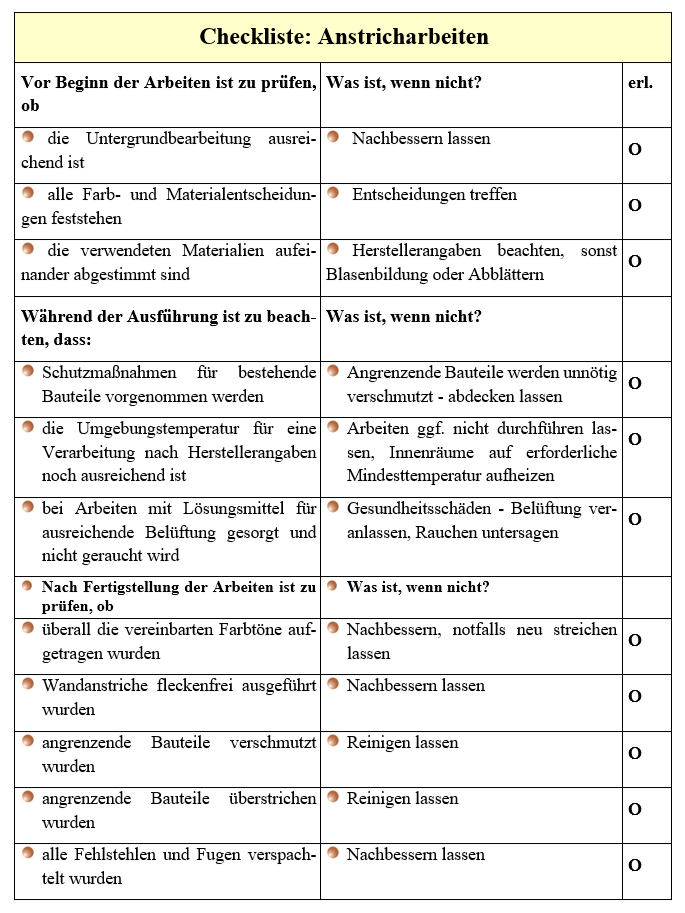 | Checkliste: Anstricharbeiten | | |
|---|---|---|
| **Vor Beginn der Arbeiten ist zu prüfen, ob** | **Was ist, wenn nicht?** | **erl.** |
| die Untergrundbearbeitung ausreichend ist | Nachbessern lassen | O |
| alle Farb- und Materialentscheidungen feststehen | Entscheidungen treffen | O |
| die verwendeten Materialien aufeinander abgestimmt sind | Herstellerangaben beachten, sonst Blasenbildung oder Abblättern | O |
| **Während der Ausführung ist zu beachten, dass:** | **Was ist, wenn nicht?** | |
| Schutzmaßnahmen für bestehende Bauteile vorgenommen werden | Angrenzende Bauteile werden unnötig verschmutzt - abdecken lassen | O |
| die Umgebungstemperatur für eine Verarbeitung nach Herstellerangaben noch ausreichend ist | Arbeiten ggf. nicht durchführen lassen, Innenräume auf erforderliche Mindesttemperatur aufheizen | O |
| bei Arbeiten mit Lösungsmittel für ausreichende Belüftung gesorgt und nicht geraucht wird | Gesundheitsschäden - Belüftung veranlassen, Rauchen untersagen | O |
| **Nach Fertigstellung der Arbeiten ist zu prüfen, ob** | **Was ist, wenn nicht?** | |
| überall die vereinbarten Farbtöne aufgetragen wurden | Nachbessern, notfalls neu streichen lassen | O |
| Wandanstriche fleckenfrei ausgeführt wurden | Nachbessern lassen | O |
| angrenzende Bauteile verschmutzt wurden | Reinigen lassen | O |
| angrenzende Bauteile überstrichen wurden | Reinigen lassen | O |
| alle Fehlstehlen und Fugen verspachtelt wurden | Nachbessern lassen | O |